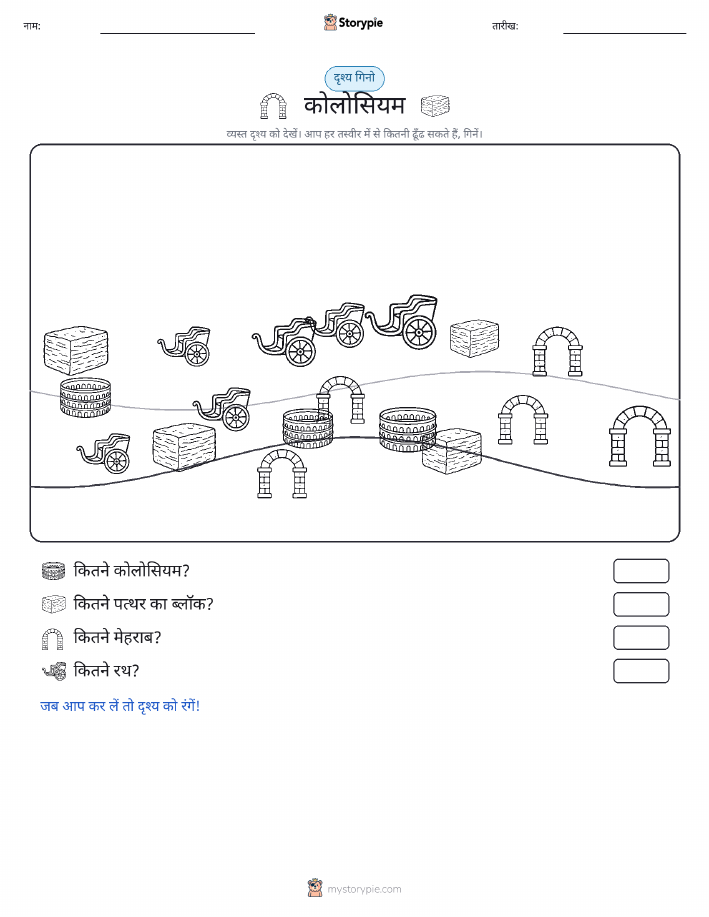 नाम:

Storypie

तारीख:

दृश्य गिनो

कोलोसियम

व्यस्त दृश्य को देखें। आप हर तस्वीर में से कितनी ढूँढ सकते हैं, गिनें।

कितने कोलोसियम?

कितने पत्थर का ब्लॉक?

कितने मेहराब?

कितने रथ?

जब आप कर लें तो दृश्य को रंगें!

mystorypie.com